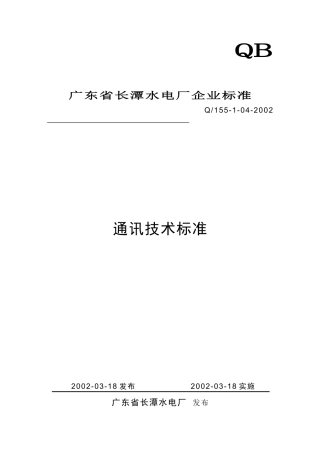 QB

广东省长潭水电厂企业标准

Q/155-1-04-2002

通讯技术标准

2002-03-18 发布

2002-03-18 实施

广东省长潭水电厂 发布